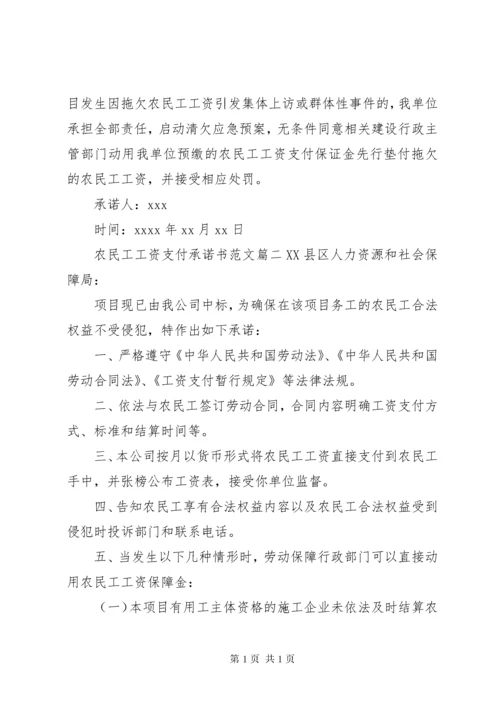 目发生因拖欠农民工工资引发集体上访或群体性事件的，我单位承担全部责任，启动清欠应急预案，无条件同意相关建设行政主管部门动用我单位预缴的农民工工资支付保证金先行垫付拖欠的农民工工资，并接受相应处罚。

承诺人：xxx

时间：xxxx 年 xx 月 xx 日

农民工工资支付承诺书范文篇二 XX 县区人力资源和社会保障局：

项目现已由我公司中标，为确保在该项目务工的农民工合法权益不受侵犯，特作出如下承诺：

一、严格遵守《中华人民共和国劳动法》、《中华人民共和国劳动合同法》、《工资支付暂行规定》等法律法规。

二、依法与农民工签订劳动合同，合同内容明确工资支付方式、标准和结算时间等。

三、本公司按月以货币形式将农民工工资直接支付到农民工手中，并张榜公布工资表，接受你单位监督。

四、告知农民工享有合法权益内容以及农民工合法权益受到侵犯时投诉部门和联系电话。

五、当发生以下几种情形时，劳动保障行政部门可以直接动用农民工工资保障金：

（一）本项目有用工主体资格的施工企业未依法及时结算农

第 1 页 共 1 页